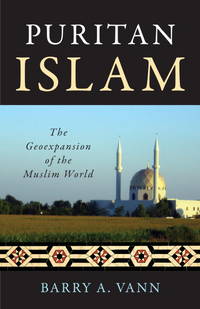 PURITAN
ISLAM

The Geoexpansion of the Muslim World

BARRY A. VANN